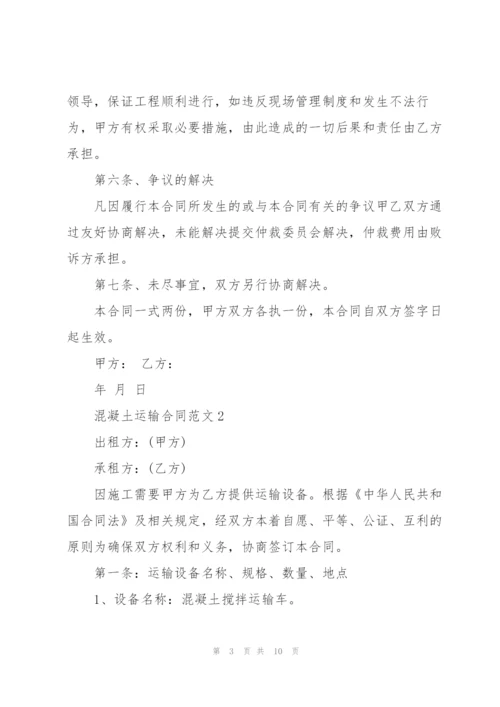 领导，保证工程顺利进行，如违反现场管理制度和发生不法行为，甲方有权采取必要措施，由此造成的一切后果和责任由乙方承担。

第六条、争议的解决

凡因履行本合同所发生的或与本合同有关的争议甲乙双方通过友好协商解决，未能解决提交仲裁委员会解决，仲裁费用由败诉方承担。

第七条、未尽事宜，双方另行协商解决。

本合同一式两份，甲方双方各执一份，本合同自双方签字日起生效。

甲方： 乙方：

年 月 日

混凝土运输合同范文2

出租方：(甲方)

承租方：(乙方)

因施工需要甲方为乙方提供运输设备。根据《中华人民共和国合同法》及相关规定，经双方本着自愿、平等、公证、互利的原则为确保双方权利和义务，协商签订本合同。

第一条：运输设备名称、规格、数量、地点

1、设备名称：混凝土搅拌运输车。

第 3 页 共 10 页